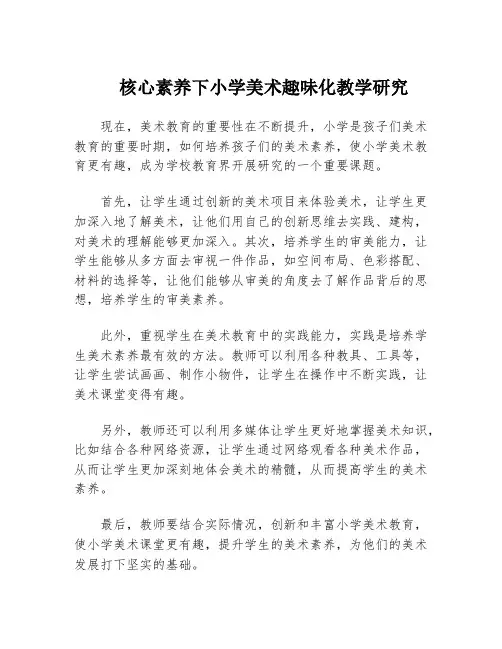 核心素养下小学美术趣味化教学研究

现在，美术教育的重要性在不断提升，小学是孩子们美术教育的重要时期，如何培养孩子们的美术素养，使小学美术教育更有趣，成为学校教育界开展研究的一个重要课题。

首先，让学生通过创新的美术项目来体验美术，让学生更加深入地了解美术，让他们用自己的创新思维去实践、建构，对美术的理解能够更加深入。其次，培养学生的审美能力，让学生能够从多方面去审视一件作品，如空间布局、色彩搭配、材料的选择等，让他们能够从审美的角度去了解作品背后的思想，培养学生的审美素养。

此外，重视学生在美术教育中的实践能力，实践是培养学生美术素养最有效的方法。教师可以利用各种教具、工具等，让学生尝试画画、制作小物件，让学生在操作中不断实践，让美术课堂变得有趣。

另外，教师还可以利用多媒体让学生更好地掌握美术知识，比如结合各种网络资源，让学生通过网络观看各种美术作品，从而让学生更加深刻地体会美术的精髓，从而提高学生的美术素养。

最后，教师要结合实际情况，创新和丰富小学美术教育，使小学美术课堂更有趣，提升学生的美术素养，为他们的美术发展打下坚实的基础。